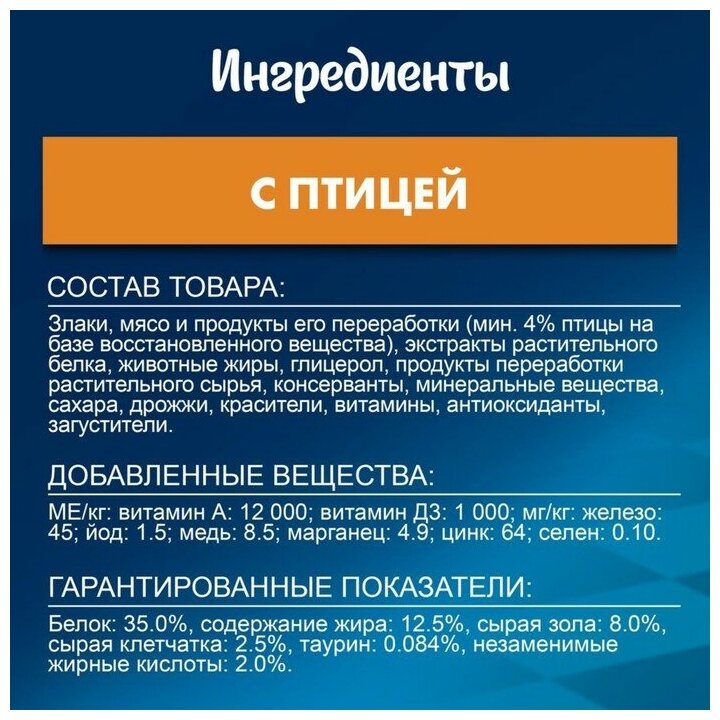 Ингредиенты

С ПТИЦЕЙ

СОСТАВ ТОВАРА:

Злаки, мясо и продукты его переработки (мин. 4% птицы на базе восстановленного вещества), экстракты растительного белка, животные жиры, глицерол, продукты переработки растительного сырья, консерванты, минеральные вещества, сахара, дрожжи, красители, витамины, антиоксиданты, загустители.

ДОБАВЛЕННЫЕ ВЕЩЕСТВА:

МЕ/кг: витамин А: 12 000; витамин Д3: 1 000; мг/кг: железо: 45; йод: 1.5; медь: 8.5; марганец: 4.9; цинк: 64; селен: 0.10.

ГАРАНТИРОВАННЫЕ ПОКАЗАТЕЛИ:

Белок: 35.0%, содержание жира: 12.5%, сырая зола: 8.0%, сырая клетчатка: 2.5%, таурин: 0.084%, незаменимые жирные кислоты: 2.0%.